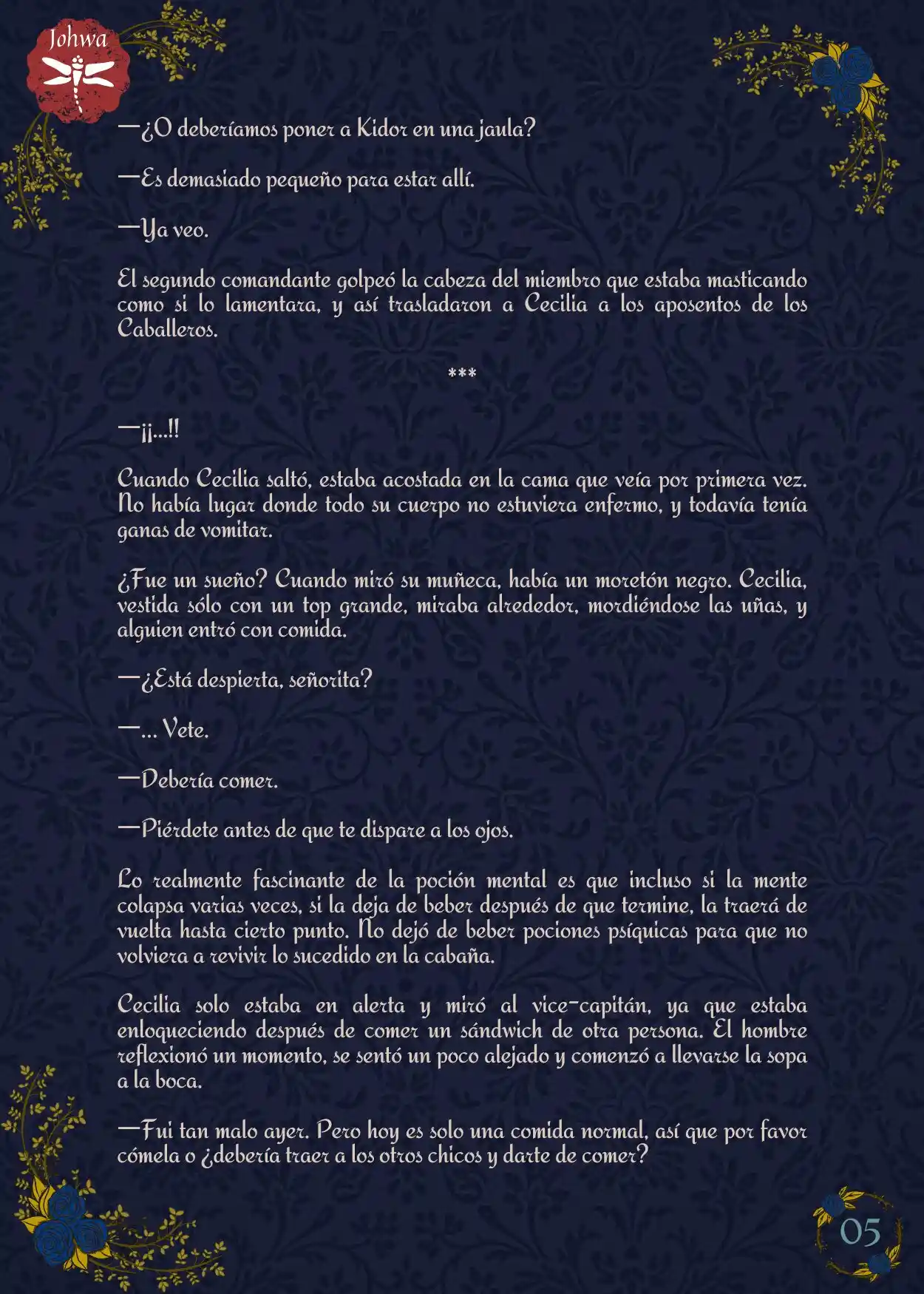 Johwa

—¿O deberíamos poner a Kidor en una jaula?

—Es demasiado pequeño para estar allí.

—Ya veo.

El segundo comandante golpeó la cabeza del miembro que estaba masticando como si lo lamentara, y así trasladaron a Cecilia a los aposentos de los Caballeros.

***

—¡¡...!!

Cuando Cecilia saltó, estaba acostada en la cama que veía por primera vez. No había lugar donde todo su cuerpo no estuviera enfermo, y todavía tenía ganas de vomitar.

¿Fue un sueño? Cuando miró su muñeca, había un moretón negro. Cecilia, vestida sólo con un top grande, miraba alrededor, mordiéndose las uñas, y alguien entró con comida.

—¿Está despierta, señorita?

—... Vete.

—Debería comer.

—Piérdete antes de que te dispare a los ojos.

Lo realmente fascinante de la poción mental es que incluso si la mente colapsa varias veces, si la deja de beber después de que termine, la traerá de vuelta hasta cierto punto. No dejó de beber pociones psíquicas para que no volviera a revivir lo sucedido en la cabaña.

Cecilia solo estaba en alerta y miró al vice-capitán, ya que estaba enloqueciendo después de comer un sándwich de otra persona. El hombre reflexionó un momento, se sentó un poco alejado y comenzó a llevarse la sopa a la boca.

—Fui tan malo ayer. Pero hoy es solo una comida normal, así que por favor cómela o ¿debería traer a los otros chicos y darte de comer?

05